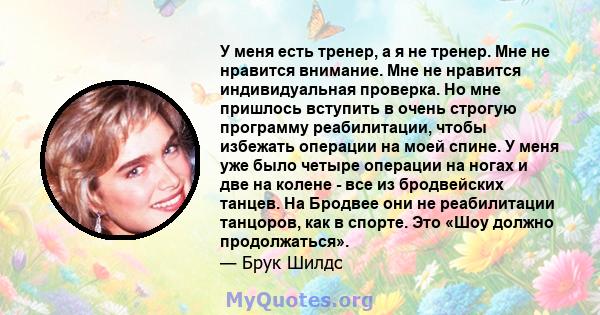 У меня есть тренер, а я не тренер. Мне не нравится внимание. Мне не нравится индивидуальная проверка. Но мне пришлось вступить в очень строгую программу реабилитации, чтобы избежать операции на моей спине. У меня уже было четыре операции на ногах и две на колене - все из бродвейских танцев. На Бродвее они не реабилитации танцоров, как в спорте. Это «Шоу должно продолжаться».
— Брук Шилдс

MyQuotes.org